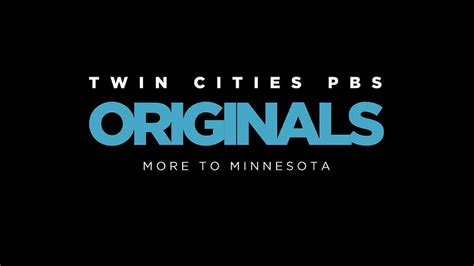 TWIN CITIES PBS
ORIGINALS
MORE TO MINNESOTA